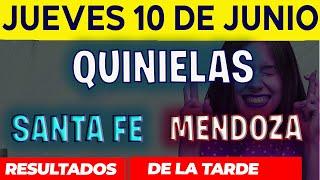 JUEVES 10 DE JUNIO

QUINIELAS

SANTA FE MENDOZA

RESULTADOS DE LA TARDE